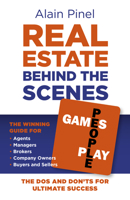 Alain Pinel

REAL ESTATE

BEHIND THE SCENES

GAMES PEOPLE PLAY

THE WINNING GUIDE FOR

• Agents
• Managers
• Brokers
• Company Owners
• Buyers and Sellers

THE DOS AND DON'TS FOR ULTIMATE SUCCESS